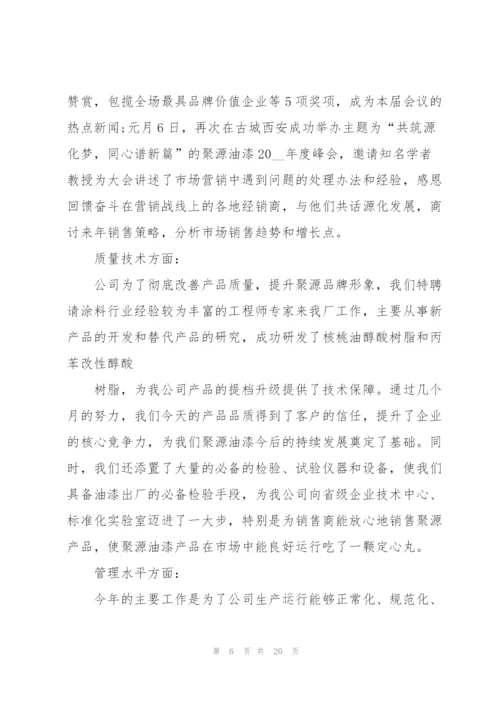 赞赏，包揽全场最具品牌价值企业等5项奖项，成为本届会议的热点新闻;元月6日，再次在古城西安成功举办主题为“共筑源化梦，同心谱新篇”的聚源油漆20__年度峰会，邀请知名学者教授为大会讲述了市场营销中遇到问题的处理办法和经验，感恩回馈奋斗在营销战线上的各地经销商，与他们共话源化发展，商讨来年销售策略，分析市场销售趋势和增长点。

质量技术方面:

公司为了彻底改善产品质量，提升聚源品牌形象，我们特聘请涂料行业经验较为丰富的工程师专家来我厂工作，主要从事新产品的开发和替代产品的研究，成功研发了核桃油醇酸树脂和丙苯改性醇酸

树脂，为我公司产品的提档升级提供了技术保障。通过几个月的努力，我们今天的产品品质得到了客户的信任，提升了企业的核心竞争力，为我们聚源油漆今后的持续发展奠定了基础。同时，我们还添置了大量的必备的检验、试验仪器和设备，使我们具备油漆出厂的必备检验手段，为我公司向省级企业技术中心、标准化实验室迈进了一大步，特别是为销售商能放心地销售聚源产品，使聚源油漆产品在市场中能良好运行吃了一颗定心丸。

管理水平方面:

今年的主要工作是为了公司生产运行能够正常化、规范化、

第 6 页 共 20 页